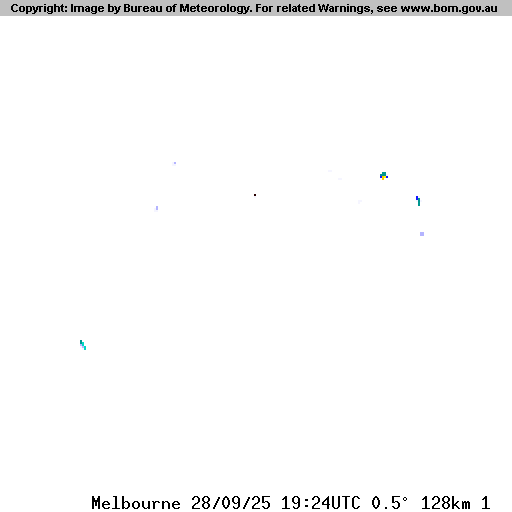 Copyright: Image by Bureau of Meteorology. For related Warnings, see www.bom.gov.au

Melbourne 28/09/25 19:24UTC 0.5° 128km 1